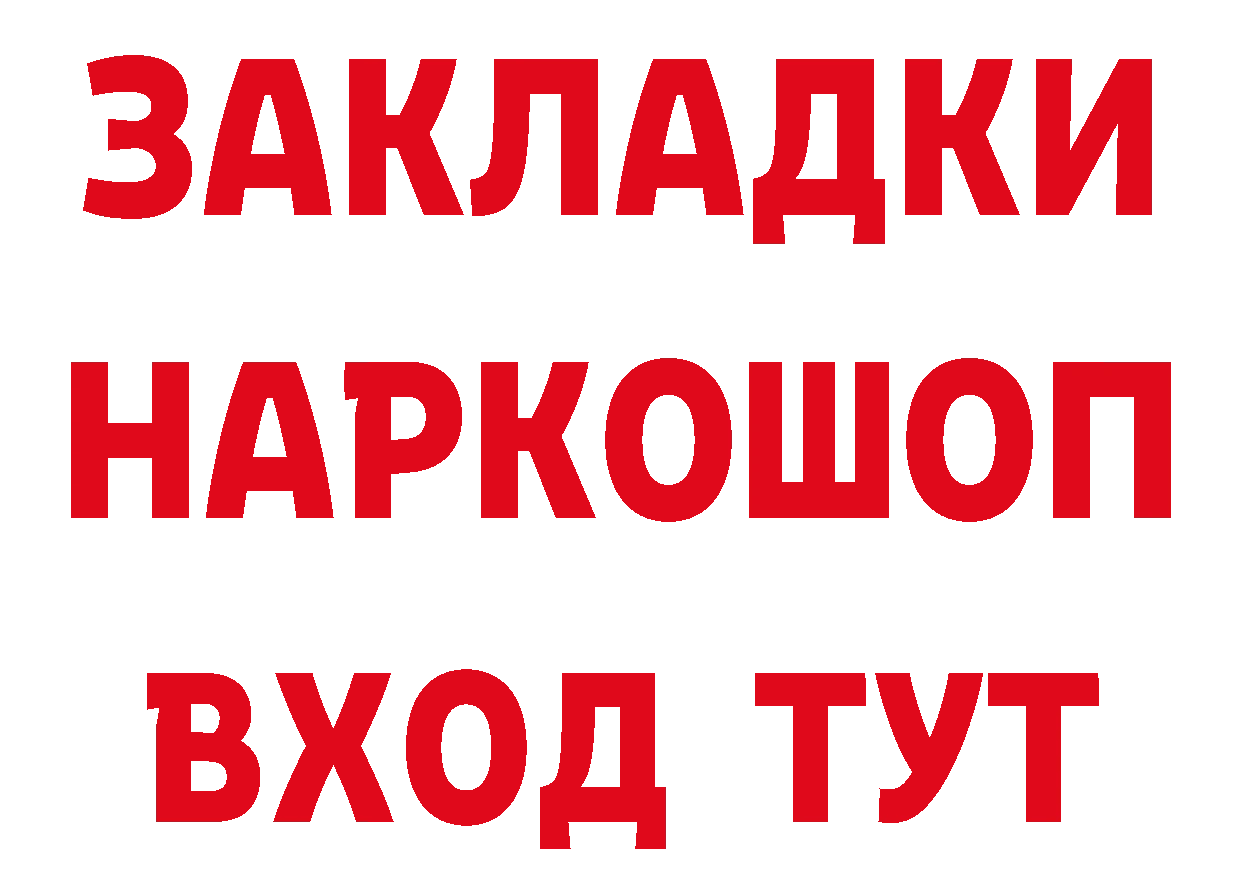 ЗАКЛАДКИ НАРКОШОП ВХОД ТУТ